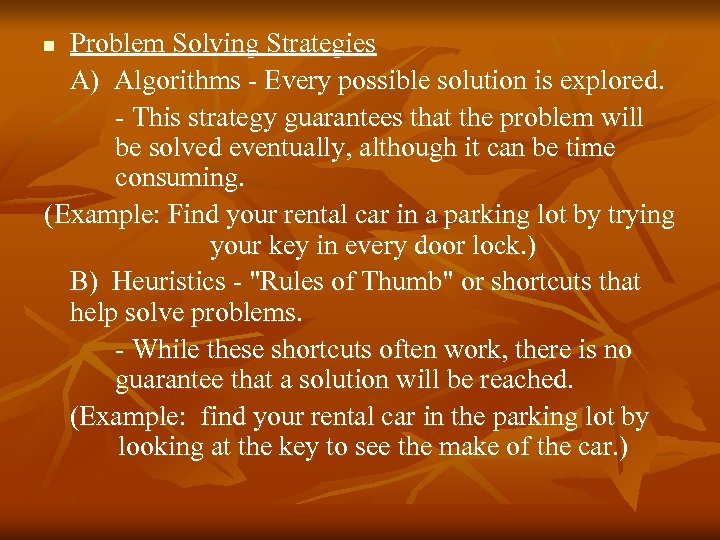 Problem Solving Strategies

A) Algorithms - Every possible solution is explored.

- This strategy guarantees that the problem will be solved eventually, although it can be time consuming.

(Example: Find your rental car in a parking lot by trying your key in every door lock.)

B) Heuristics - "Rules of Thumb" or shortcuts that help solve problems.

- While these shortcuts often work, there is no guarantee that a solution will be reached.

(Example: find your rental car in the parking lot by looking at the key to see the make of the car.)